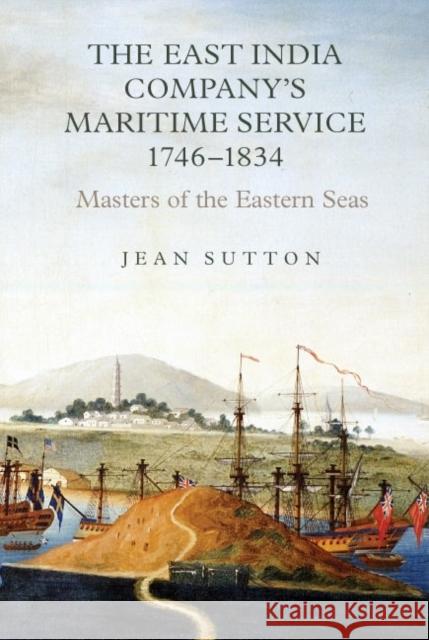 THE EAST INDIA COMPANY'S MARITIME SERVICE 1746–1834

Masters of the Eastern Seas

JEAN SUTTON

Kraina Książek